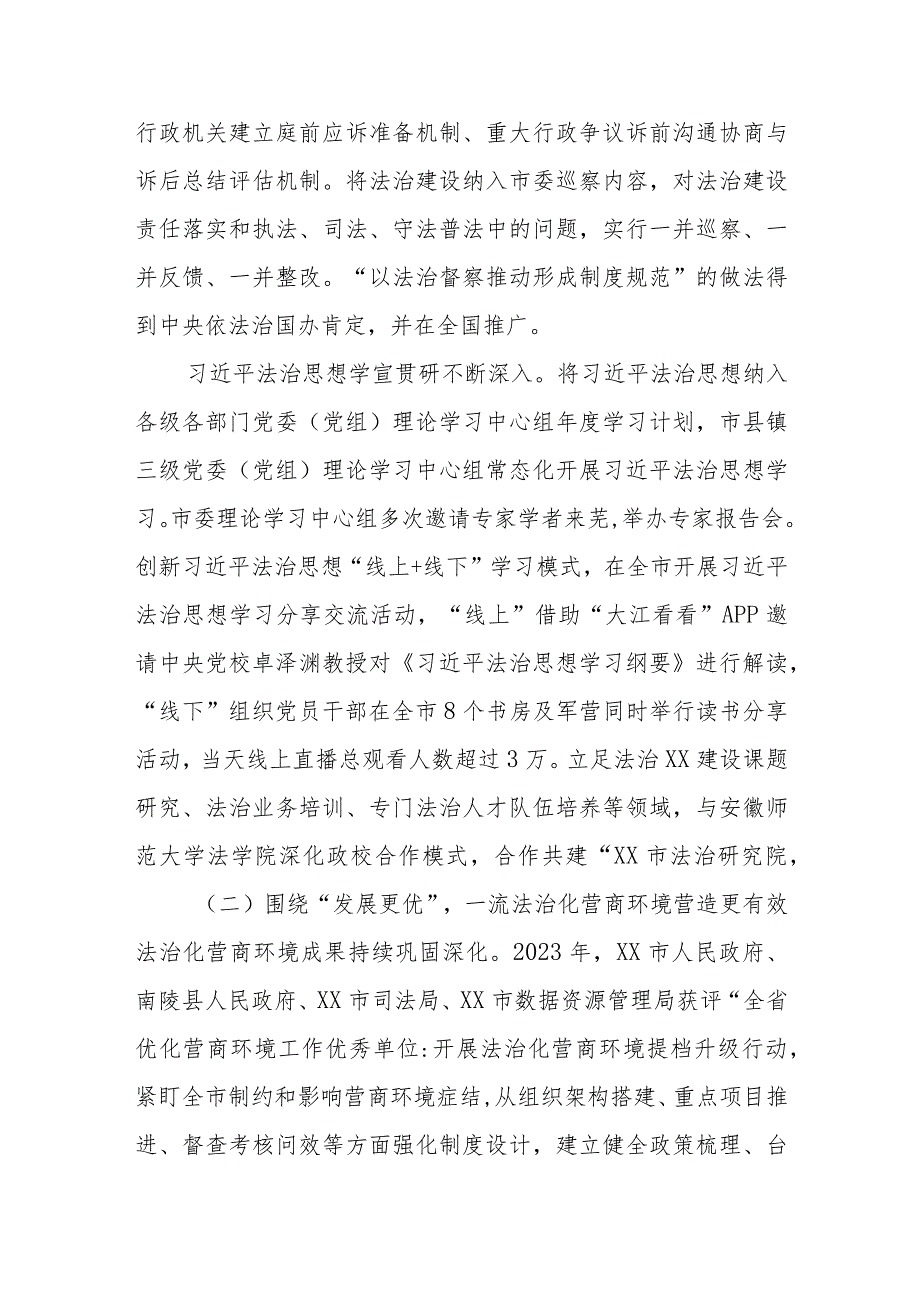 行政机关建立庭前应诉准备机制、重大行政争议诉前沟通协商与诉后总结评估机制。将法治建设纳入市委巡察内容，对法治建设责任落实和执法、司法、守法普法中的问题，实行一并巡察、一并反馈、一并整改。“以法治督察推动形成制度规范”的做法得到中央依法治国办肯定，并在全国推广。

习近平法治思想学宣贯研不断深入。将习近平法治思想纳入各级各部门党委（党组）理论学习中心组年度学习计划，市县镇三级党委（党组）理论学习中心组常态化开展习近平法治思想学习。市委理论学习中心组多次邀请专家学者来芜，举办专家报告会。创新习近平法治思想“线上+线下”学习模式，在全市开展习近平法治思想学习分享交流活动，“线上”借助“大江看看”APP邀请中央党校卓泽渊教授对《习近平法治思想学习纲要》进行解读，“线下”组织党员干部在全市8个书房及军营同时举行读书分享活动，当天线上直播总观看人数超过3万。立足法治XX建设课题研究、法治业务培训、专门法治人才队伍培养等领域，与安徽师范大学法学院深化政校合作模式，合作共建“XX市法治研究院，

（二）围绕“发展更优”，一流法治化营商环境营造更有效

法治化营商环境成果持续巩固深化。2023年，XX市人民政府、南陵县人民政府、XX市司法局、XX市数据资源管理局获评“全省优化营商环境工作优秀单位:开展法治化营商环境提档升级行动，紧盯全市制约和影响营商环境症结，从组织架构搭建、重点项目推进、督查考核问效等方面强化制度设计，建立健全政策梳理、台